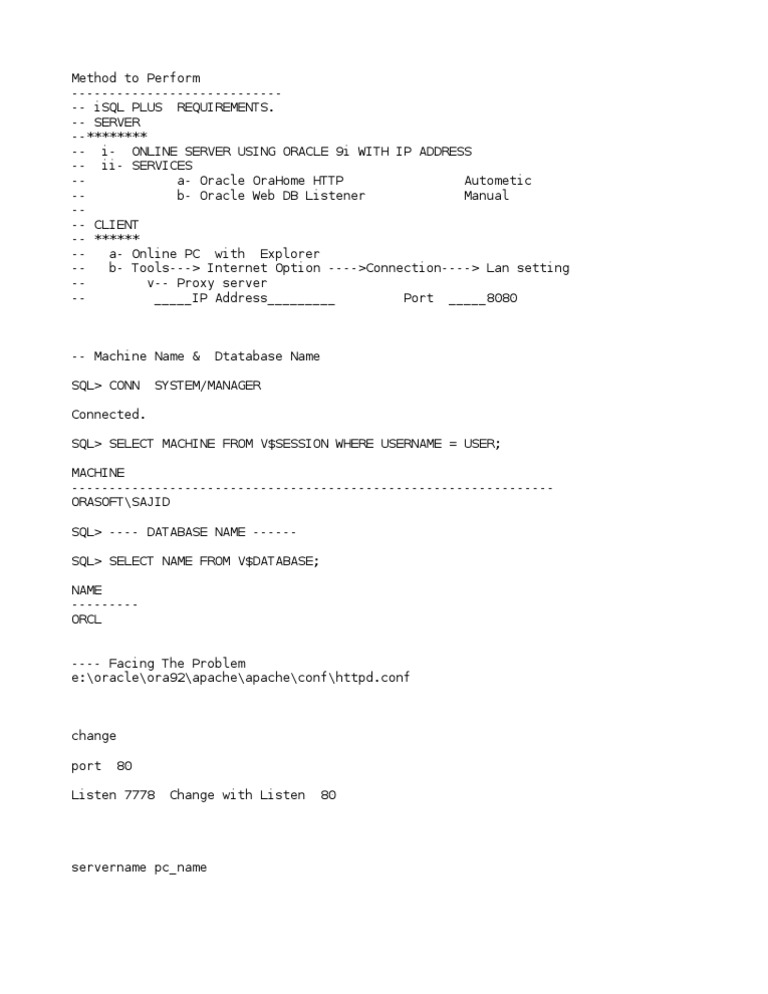 Method to Perform
----------------------------
-- iSQL PLUS  REQUIREMENTS.
-- SERVER
--********
--  i-  ONLINE SERVER USING ORACLE 9i WITH IP ADDRESS
--  ii- SERVICES
--            a- Oracle OraHome HTTP                Autometic
--            b- Oracle Web DB Listener             Manual
--
-- CLIENT
-- ******
--    a- Online PC  with  Explorer
--    b- Tools---> Internet Option ---->Connection----> Lan setting
--         v-- Proxy server
--          _____IP Address_________         Port  _____8080

-- Machine Name &  Dtatabase Name

SQL> CONN  SYSTEM/MANAGER

Connected.

SQL> SELECT MACHINE FROM V$SESSION WHERE USERNAME = USER;

MACHINE
----------------------------------------------------------------
ORASOFT\SAJID

SQL> ---- DATABASE NAME ------

SQL> SELECT NAME FROM V$DATABASE;

NAME
---------
ORCL

---- Facing The Problem
e:\oracle\ora92\apache\apache\conf\httpd.conf

change

port  80

Listen 7778  Change with Listen  80

servername pc_name